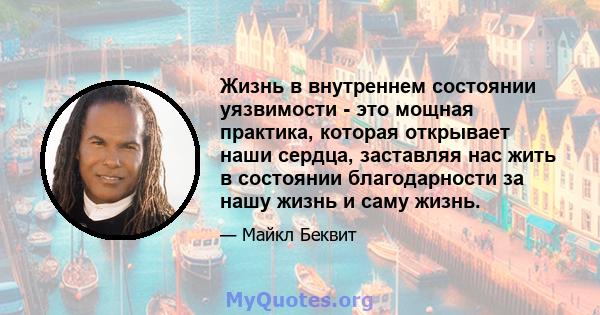 Жизнь в внутреннем состоянии уязвимости - это мощная практика, которая открывает наши сердца, заставляя нас жить в состоянии благодарности за нашу жизнь и саму жизнь.

— Майкл Беквит

MyQuotes.org